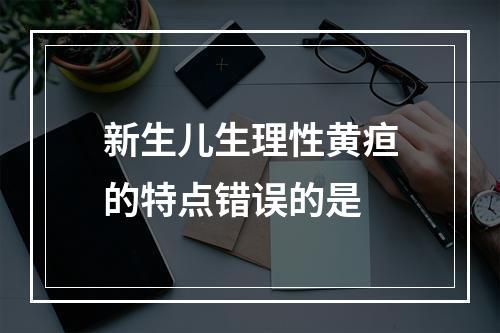 新生儿生理性黄疸的特点错误的是